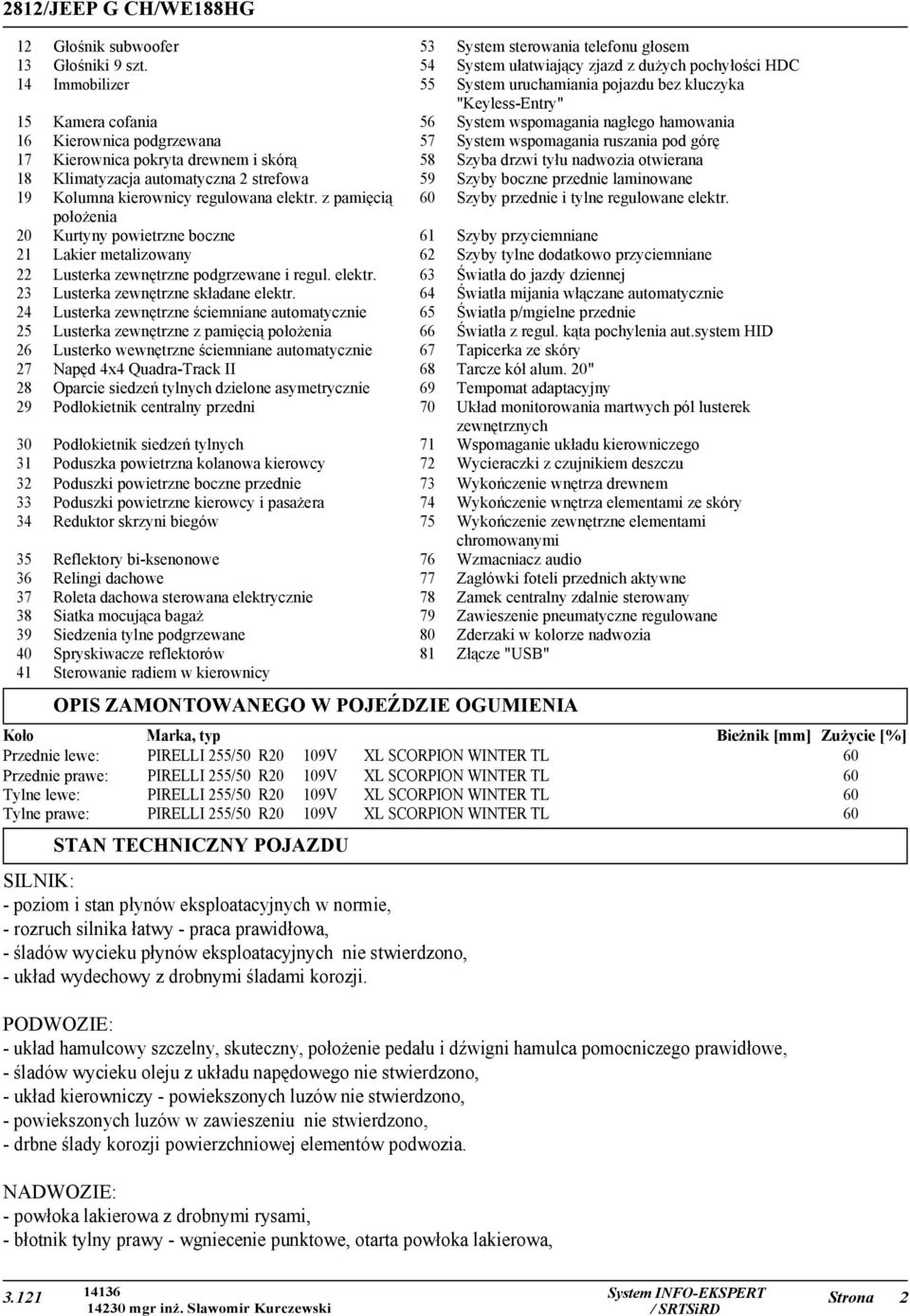 2812/JEEP G CH/WE188HG

12 Głośnik subwoofer
13 Głośniki 9 szt.
14 Immobilizer
15 Kamera cofania
16 Kierownica podgrzewana
17 Kierownica pokryta drewnem i skórą
18 Klimatyzacja automatyczna 2 strefowa
19 Kolumna kierownicy regulowana elektr. z pamięcią położenia
20 Kurtyny powietrzne boczne
21 Lakier metalizowany
22 Lusterka zewnętrzne podgrzewane i regul. elektr.
23 Lusterka zewnętrzne składane elektr.
24 Lusterka zewnętrzne ściemniane automatycznie
25 Lusterka zewnętrzne z pamięcią położenia
26 Lusterko wewnętrzne ściemniane automatycznie
27 Napęd 4x4 Quadra-Track II
28 Oparcie siedzeń tylnych dzielone asymetrycznie
29 Podłokietnik centralny przedni
30 Podłokietnik siedzeń tylnych
31 Poduszka powietrzna kolanowa kierowcy
32 Poduszki powietrzne boczne przednie
33 Poduszki powietrzne kierowcy i pasażera
34 Reduktor skrzyni biegów
35 Reflektory bi-ksenonowe
36 Relingi dachowe
37 Roleta dachowa sterowana elektrycznie
38 Siatka mocująca bagaż
39 Siedzenia tylne podgrzewane
40 Spryskiwacze reflektorów
41 Sterowanie radiem w kierownicy

53 System sterowania telefonu głosem
54 System ułatwiający zjazd z dużych pochyłości HDC
55 System uruchamiania pojazdu bez kluczyka "Keyless-Entry"
56 System wspomagania nagłego hamowania
57 System wspomagania ruszania pod górę
58 Szyba drzwi tyłu nadwozia otwierana
59 Szyby boczne przednie laminowane
60 Szyby przednie i tylne regulowane elektr.
61 Szyby przyciemniane
62 Szyby tylne dodatkowo przyciemniane
63 Światła do jazdy dziennej
64 Światła mijania włączane automatycznie
65 Światła p/mgielne przednie
66 Światła z regul. kąta pochylenia aut.system HID
67 Tapicerka ze skóry
68 Tarcze kół alum. 20"
69 Tempomat adaptacyjny
70 Układ monitorowania martwych pól lusterek zewnętrznych
71 Wspomaganie układu kierowniczego
72 Wycieraczki z czujnikiem deszczu
73 Wykończenie wnętrza drewnem
74 Wykończenie wnętrza elementami ze skóry
75 Wykończenie zewnętrzne elementami chromowanymi
76 Wzmacniacz audio
77 Zagłówki foteli przednich aktywne
78 Zamek centralny zdalnie sterowany
79 Zawieszenie pneumatyczne regulowane
80 Zderzaki w kolorze nadwozia
81 Złącze "USB"

OPIS ZAMONTOWANEGO W POJEŹDZIE OGUMIENIA

| Koło | Marka, typ | Bieżnik [mm] | Zużycie [%] |
|---|---|---|---|
| Przednie lewe: | PIRELLI 255/50 R20 109V XL SCORPION WINTER TL | | 60 |
| Przednie prawe: | PIRELLI 255/50 R20 109V XL SCORPION WINTER TL | | 60 |
| Tylne lewe: | PIRELLI 255/50 R20 109V XL SCORPION WINTER TL | | 60 |
| Tylne prawe: | PIRELLI 255/50 R20 109V XL SCORPION WINTER TL | | 60 |

STAN TECHNICZNY POJAZDU

SILNIK:
- poziom i stan płynów eksploatacyjnych w normie,
- rozruch silnika łatwy - praca prawidłowa,
- śladów wycieku płynów eksploatacyjnych nie stwierdzono,
- układ wydechowy z drobnymi śladami korozji.

PODWOZIE:
- układ hamulcowy szczelny, skuteczny, położenie pedału i dźwigni hamulca pomocniczego prawidłowe,
- śladów wycieku oleju z układu napędowego nie stwierdzono,
- układ kierowniczy - powiekszonych luzów nie stwierdzono,
- powiekszonych luzów w zawieszeniu nie stwierdzono,
- drbne ślady korozji powierzchniowej elementów podwozia.

NADWOZIE:
- powłoka lakierowa z drobnymi rysami,
- błotnik tylny prawy - wgniecenie punktowe, otarta powłoka lakierowa,

3.121 14136 14230 mgr inż. Sławomir Kurczewski System INFO-EKSPERT / SRTSiRD Strona 2